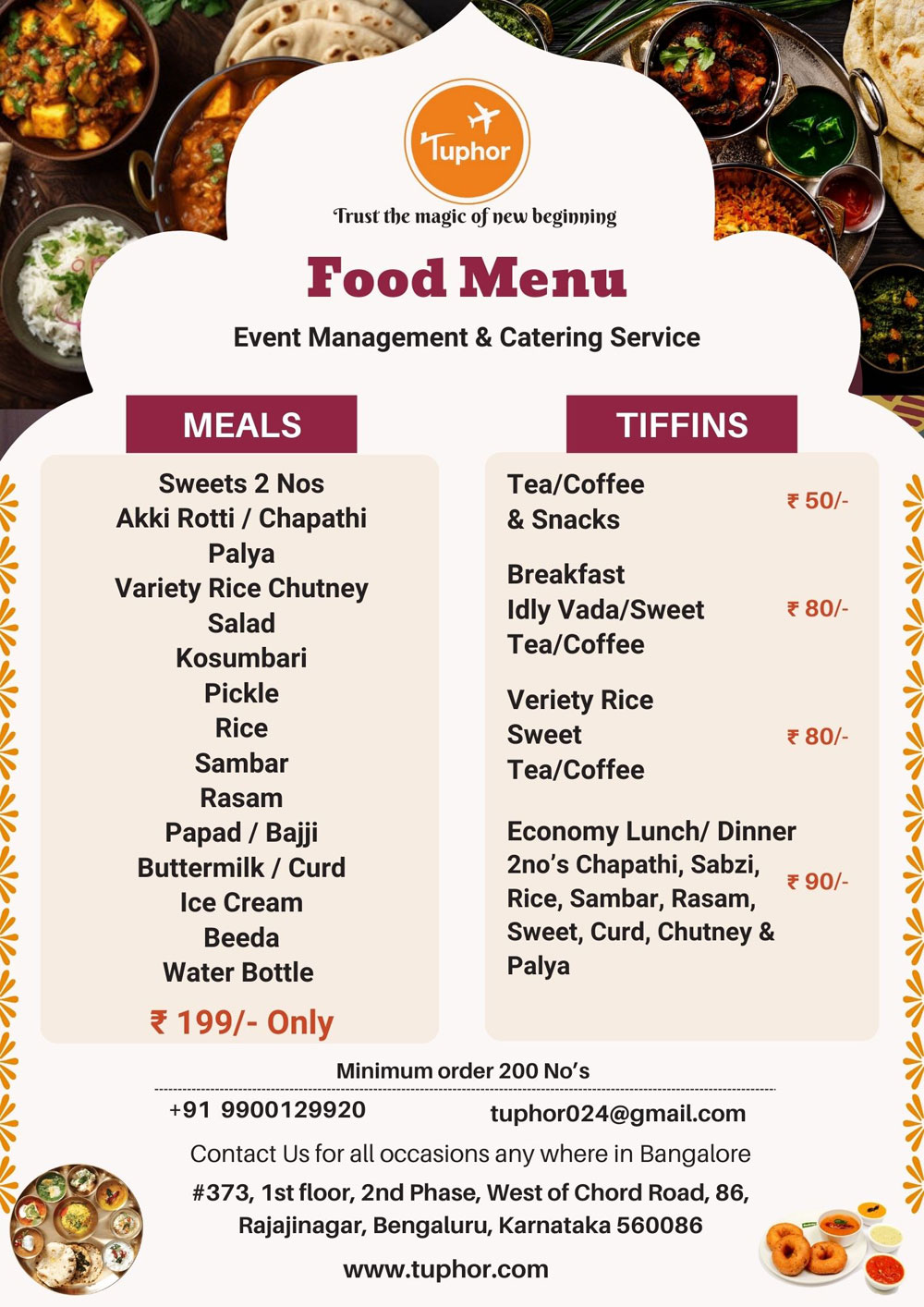 Tuphor

Trust the magic of new beginning

Food Menu

Event Management & Catering Service

MEALS

Sweets 2 Nos
Akki Rotti / Chapathi
Palya
Variety Rice Chutney
Salad
Kosumbari
Pickle
Rice
Sambar
Rasam
Papad / Bajji
Buttermilk / Curd
Ice Cream
Beeda
Water Bottle

₹ 199/- Only

TIFFINS

Tea/Coffee
& Snacks
₹ 50/-

Breakfast
Idly Vada/Sweet
Tea/Coffee
₹ 80/-

Veriety Rice
Sweet
Tea/Coffee
₹ 80/-

Economy Lunch/ Dinner
2no's Chapathi, Sabzi, Rice, Sambar, Rasam, Sweet, Curd, Chutney & Palya
₹ 90/-

Minimum order 200 No's

+91 9900129920

tuphor024@gmail.com

Contact Us for all occasions any where in Bangalore

#373, 1st floor, 2nd Phase, West of Chord Road, 86, Rajajinagar, Bengaluru, Karnataka 560086

www.tuphor.com